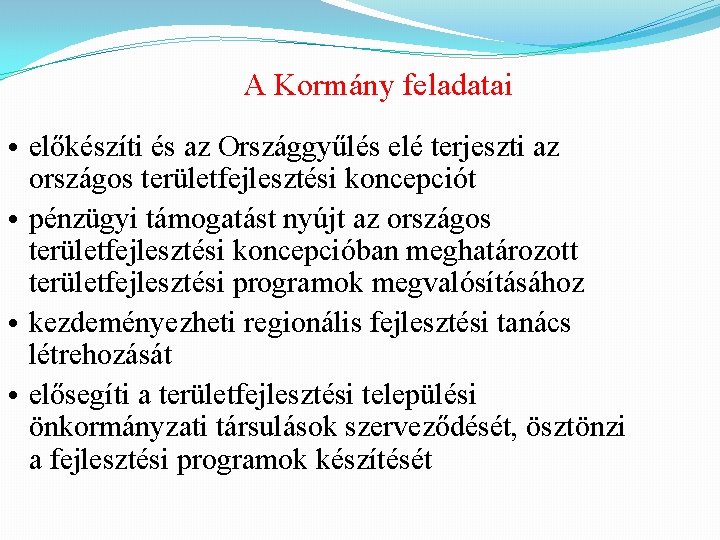 A Kormány feladatai

• előkészíti és az Országgyűlés elé terjeszti az országos területfejlesztési koncepciót
• pénzügyi támogatást nyújt az országos területfejlesztési koncepcióban meghatározott területfejlesztési programok megvalósításához
• kezdeményezheti regionális fejlesztési tanács létrehozását
• elősegíti a területfejlesztési települési önkormányzati társulások szerveződését, ösztönzi a fejlesztési programok készítését